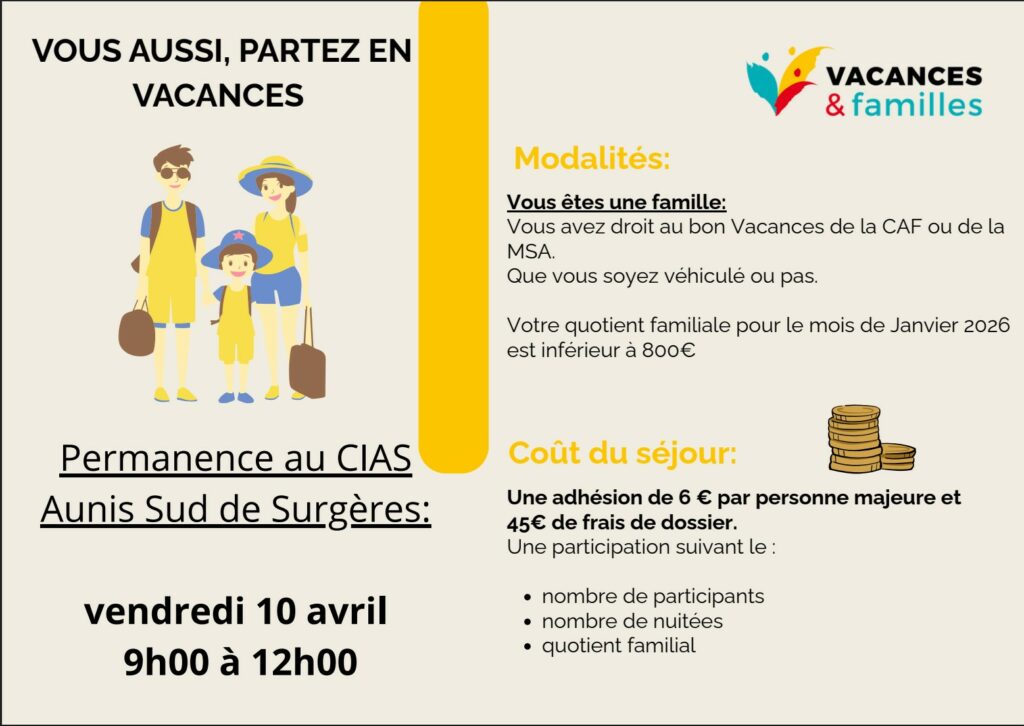 VOUS AUSSI, PARTEZ EN VACANCES

Permanence au CIAS Aunis Sud de Surgères:

vendredi 10 avril
9h00 à 12h00

VACANCES
& familles

Modalités:

Vous êtes une famille:
Vous avez droit au bon Vacances de la CAF ou de la MSA.
Que vous soyez véhiculé ou pas.

Votre quotient familiale pour le mois de Janvier 2026 est inférieur à 800€

Coût du séjour:

Une adhésion de 6 € par personne majeure et 45€ de frais de dossier.
Une participation suivant le :

• nombre de participants
• nombre de nuitées
• quotient familial